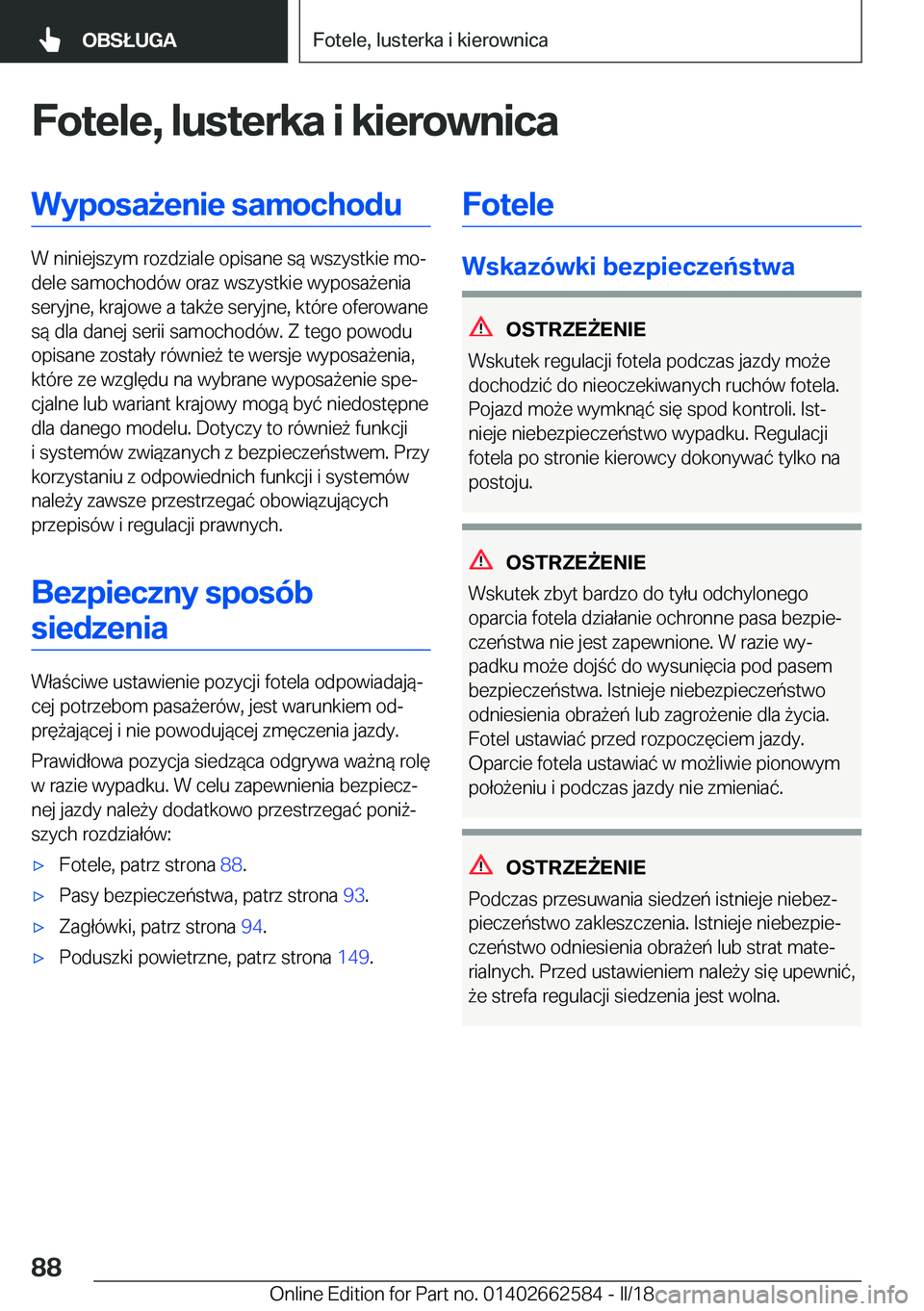 OBSŁUGA

Fotele, lusterka i kierownica

Fotele, lusterka i kierownica

Wyposażenie samochodu

W niniejszym rozdziale opisane są wszystkie modele samochodów oraz wszystkie wyposażenia seryjne, krajowe a także seryjne, które oferowane są dla danej serii samochodów. Z tego powodu opisane zostały również te wersje wyposażenia, które ze względu na wybrane wyposażenie specjalne lub wariant krajowy mogą być niedostępne dla danego modelu. Dotyczy to również funkcji i systemów związanych z bezpieczeństwem. Przy korzystaniu z odpowiednich funkcji i systemów należy zawsze przestrzegać obowiązujących przepisów i regulacji prawnych.

Bezpieczny sposób siedzenia

Właściwe ustawienie pozycji fotela odpowiadającej potrzebom pasażerów, jest warunkiem odprężającej i nie powodującej zmęczenia jazdy.

Prawidłowa pozycja siedząca odgrywa ważną rolę w razie wypadku. W celu zapewnienia bezpiecznej jazdy należy dodatkowo przestrzegać poniższych rozdziałów:

▷ Fotele, patrz strona 88.
▷ Pasy bezpieczeństwa, patrz strona 93.
▷ Zagłówki, patrz strona 94.
▷ Poduszki powietrzne, patrz strona 149.

Fotele

Wskazówki bezpieczeństwa

OSTRZEŻENIE
Wskutek regulacji fotela podczas jazdy może dochodzić do nieoczekiwanych ruchów fotela. Pojazd może wymknąć się spod kontroli. Istnieje niebezpieczeństwo wypadku. Regulacji fotela po stronie kierowcy dokonywać tylko na postoju.

OSTRZEŻENIE
Wskutek zbyt bardzo do tyłu odchylonego oparcia fotela działanie ochronne pasa bezpieczeństwa nie jest zapewnione. W razie wypadku może dojść do wysunięcia pod pasem bezpieczeństwa. Istnieje niebezpieczeństwo odniesienia obrażeń lub zagrożenie dla życia. Fotel ustawiać przed rozpoczęciem jazdy. Oparcie fotela ustawiać w możliwie pionowym położeniu i podczas jazdy nie zmieniać.

OSTRZEŻENIE
Podczas przesuwania siedzeń istnieje niebezpieczeństwo zakleszczenia. Istnieje niebezpieczeństwo odniesienia obrażeń lub strat materialnych. Przed ustawieniem należy się upewnić, że strefa regulacji siedzenia jest wolna.

88

Online Edition for Part no. 01402662584 - II/18 carmanualsonline.info